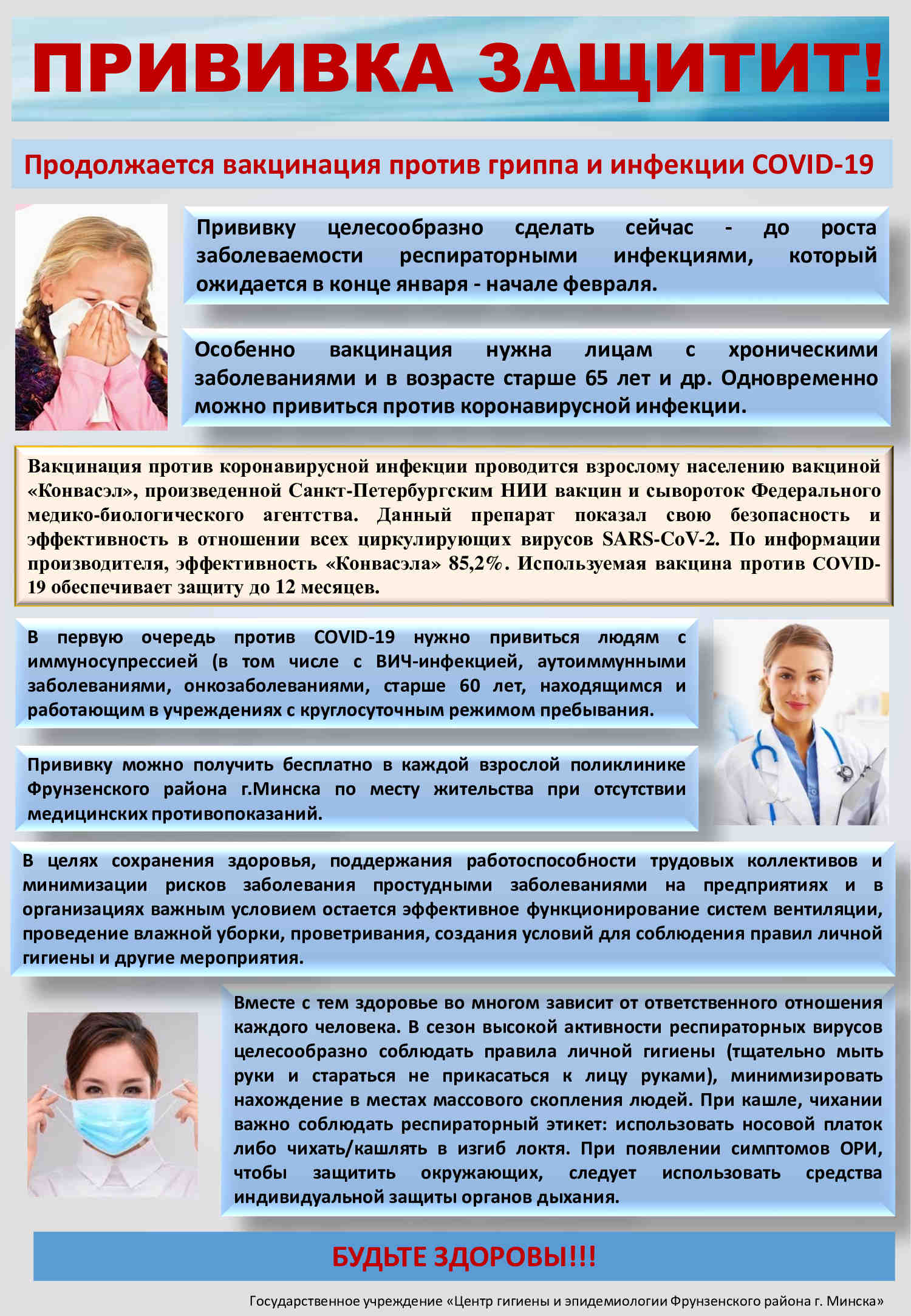 ПРИВИВКА ЗАЩИТИТ!

Продолжается вакцинация против гриппа и инфекции COVID-19

Прививку целесообразно сделать сейчас - до роста заболеваемости респираторными инфекциями, который ожидается в конце января - начале февраля.

Особенно вакцинация нужна лицам с хроническими заболеваниями и в возрасте старше 65 лет и др. Одновременно можно привиться против коронавирусной инфекции.

Вакцинация против коронавирусной инфекции проводится взрослому населению вакциной «Конвасэл», произведенной Санкт-Петербургским НИИ вакцин и сывороток Федерального медико-биологического агентства. Данный препарат показал свою безопасность и эффективность в отношении всех циркулирующих вирусов SARS-CoV-2. По информации производителя, эффективность «Конвасэла» 85,2%. Используемая вакцина против COVID-19 обеспечивает защиту до 12 месяцев.

В первую очередь против COVID-19 нужно привиться людям с иммуносупрессией (в том числе с ВИЧ-инфекцией, аутоиммунными заболеваниями, онкозаболеваниями, старше 60 лет, находящимся и работающим в учреждениях с круглосуточным режимом пребывания.

Прививку можно получить бесплатно в каждой взрослой поликлинике Фрунзенского района г.Минска по месту жительства при отсутствии медицинских противопоказаний.

В целях сохранения здоровья, поддержания работоспособности трудовых коллективов и минимизации рисков заболевания простудными заболеваниями на предприятиях и в организациях важным условием остается эффективное функционирование систем вентиляции, проведение влажной уборки, проветривания, создания условий для соблюдения правил личной гигиены и другие мероприятия.

Вместе с тем здоровье во многом зависит от ответственного отношения каждого человека. В сезон высокой активности респираторных вирусов целесообразно соблюдать правила личной гигиены (тщательно мыть руки и стараться не прикасаться к лицу руками), минимизировать нахождение в местах массового скопления людей. При кашле, чихании важно соблюдать респираторный этикет: использовать носовой платок либо чихать/кашлять в изгиб локтя. При появлении симптомов ОРИ, чтобы защитить окружающих, следует использовать средства индивидуальной защиты органов дыхания.

БУДЬТЕ ЗДОРОВЫ!!!

Государственное учреждение «Центр гигиены и эпидемиологии Фрунзенского района г. Минска»